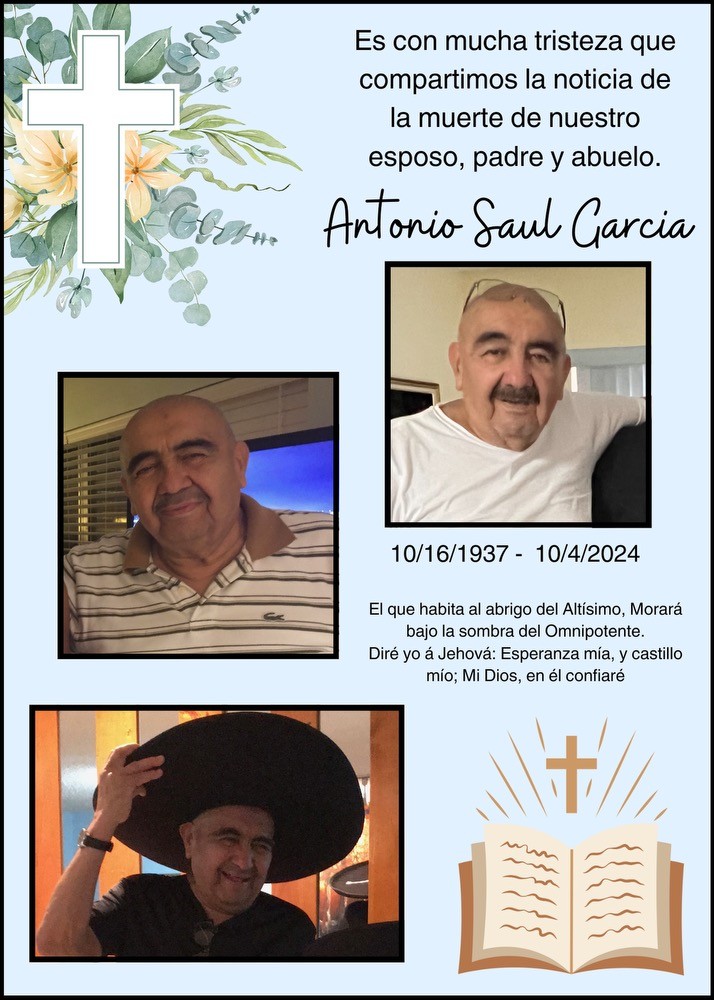 Es con mucha tristeza que compartimos la noticia de la muerte de nuestro esposo, padre y abuelo.

Antonio Saul Garcia

10/16/1937 - 10/4/2024

El que habita al abrigo del Altísimo, Morará bajo la sombra del Omnipotente. Diré yo á Jehová: Esperanza mía, y castillo mío; Mi Dios, en él confiaré